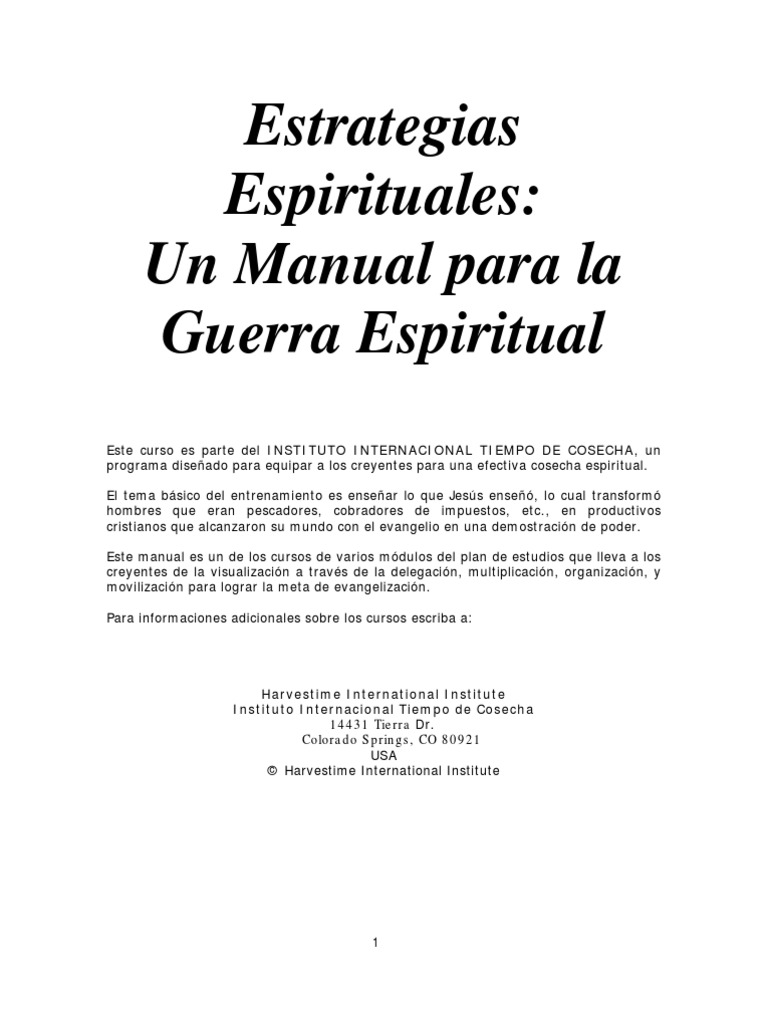 Estrategias Espirituales: Un Manual para la Guerra Espiritual

Este curso es parte del INSTITUTO INTERNACIONAL TIEMPO DE COSECHA, un programa diseñado para equipar a los creyentes para una efectiva cosecha espiritual.

El tema básico del entrenamiento es enseñar lo que Jesús enseñó, lo cual transformó hombres que eran pescadores, cobradores de impuestos, etc., en productivos cristianos que alcanzaron su mundo con el evangelio en una demostración de poder.

Este manual es un de los cursos de varios módulos del plan de estudios que lleva a los creyentes de la visualización a través de la delegación, multiplicación, organización, y movilización para lograr la meta de evangelización.

Para informaciones adicionales sobre los cursos escriba a:

Harvestime International Institute
Instituto Internacional Tiempo de Cosecha
14431 Tierra Dr.
Colorado Springs, CO 80921
USA
© Harvestime International Institute

1